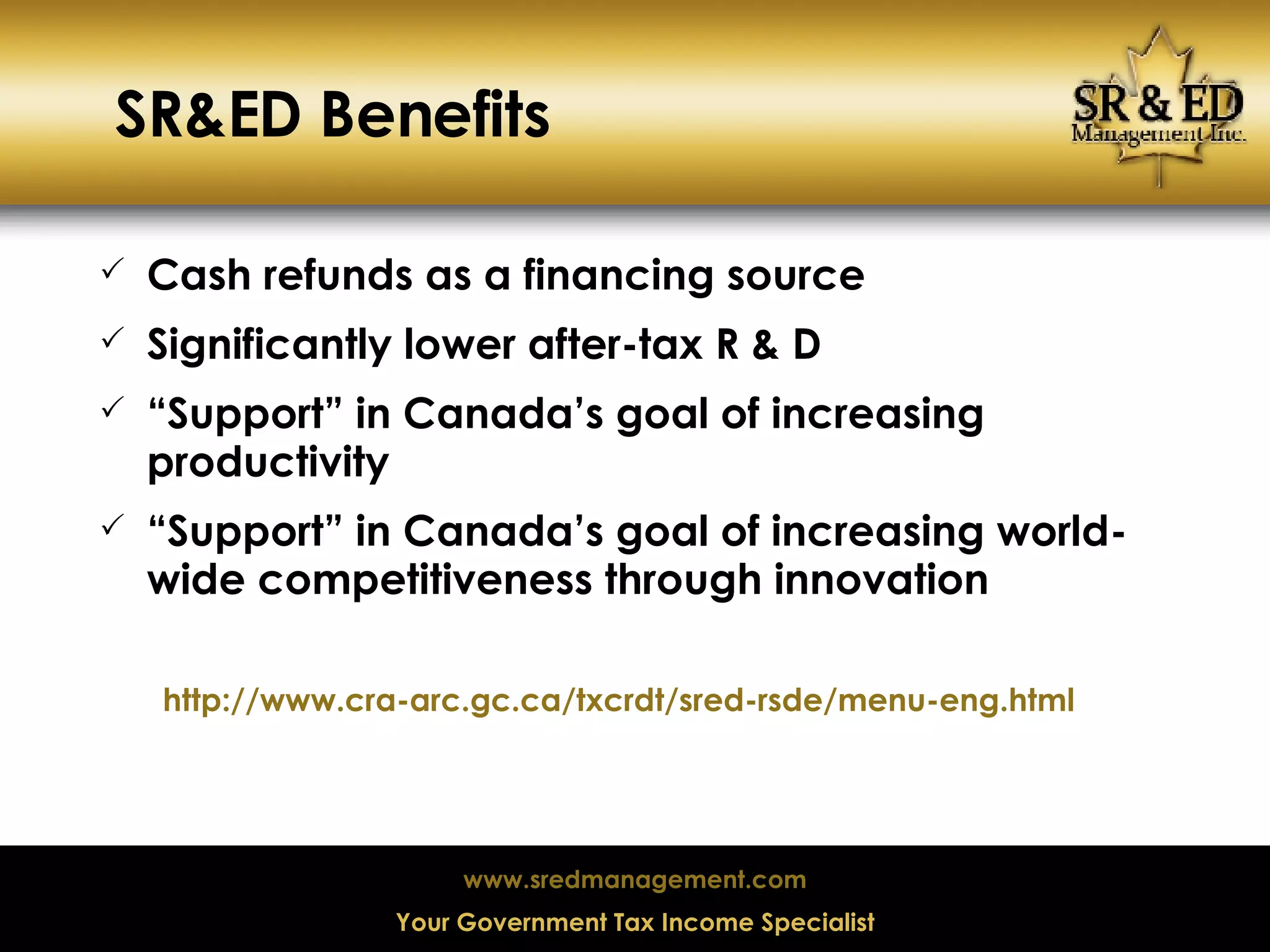 SR&ED Benefits

SR & ED
Management Inc.

✓ Cash refunds as a financing source

✓ Significantly lower after-tax R & D

✓ “Support” in Canada’s goal of increasing productivity

✓ “Support” in Canada’s goal of increasing world-wide competitiveness through innovation

http://www.cra-arc.gc.ca/txcrdt/sred-rsde/menu-eng.html

www.sredmanagement.com

Your Government Tax Income Specialist